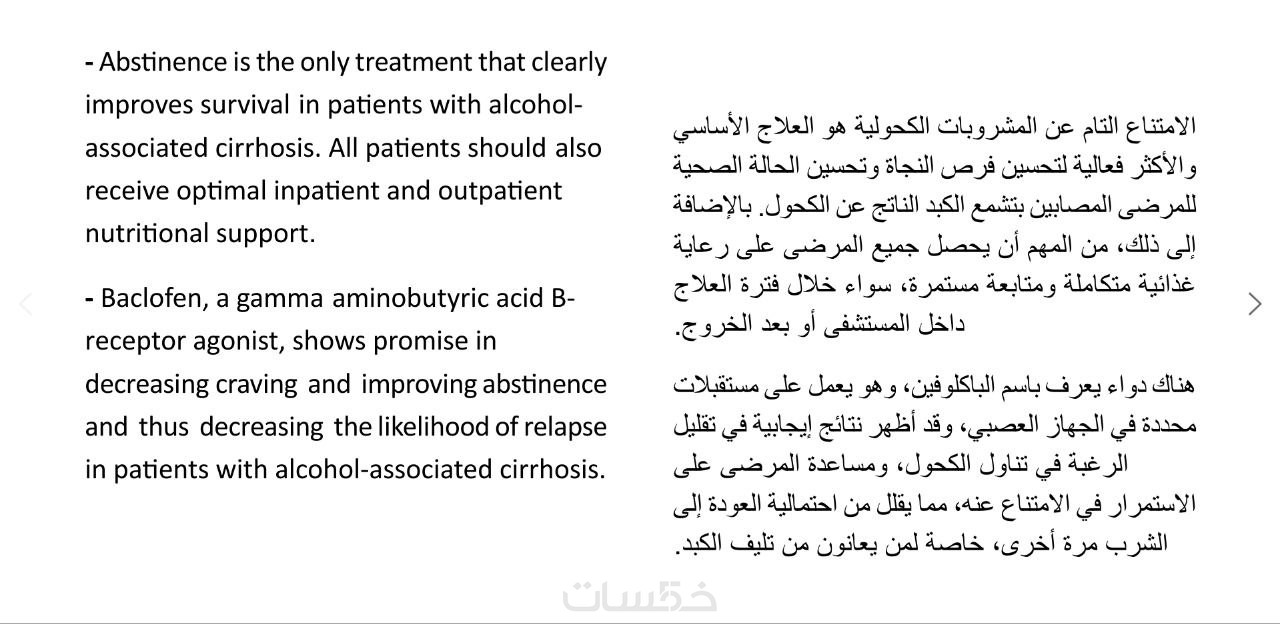 - Abstinence is the only treatment that clearly improves survival in patients with alcohol-associated cirrhosis. All patients should also receive optimal inpatient and outpatient nutritional support.

- Baclofen, a gamma aminobutyric acid B-receptor agonist, shows promise in decreasing craving and improving abstinence and thus decreasing the likelihood of relapse in patients with alcohol-associated cirrhosis.

الامتناع التام عن المشروبات الكحولية هو العلاج الأساسي والأكثر فعالية لتحسين فرص النجاة وتحسين الحالة الصحية للمرضى المصابين بتشمع الكبد الناتج عن الكحول. بالإضافة إلى ذلك، من المهم أن يحصل جميع المرضى على رعاية غذائية متكاملة ومتابعة مستمرة، سواء خلال فترة العلاج داخل المستشفى أو بعد الخروج.

هناك دواء يعرف باسم الباكلوفين، وهو يعمل على مستقبلات محددة في الجهاز العصبي، وقد أظهر نتائج إيجابية في تقليل الرغبة في تناول الكحول، ومساعدة المرضى على الاستمرار في الامتناع عنه، مما يقلل من احتمالية العودة إلى الشرب مرة أخرى، خاصة لمن يعانون من تليف الكبد.

خمسات